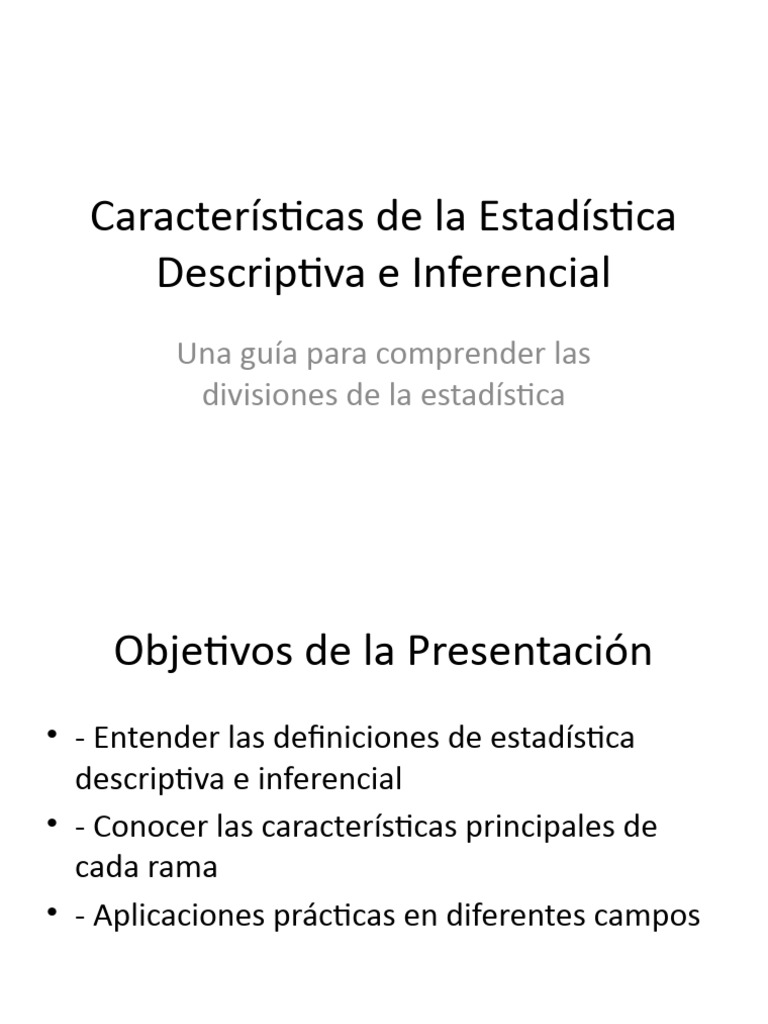 Características de la Estadística Descriptiva e Inferencial

Una guía para comprender las divisiones de la estadística

Objetivos de la Presentación

• - Entender las definiciones de estadística descriptiva e inferencial
• - Conocer las características principales de cada rama
• - Aplicaciones prácticas en diferentes campos